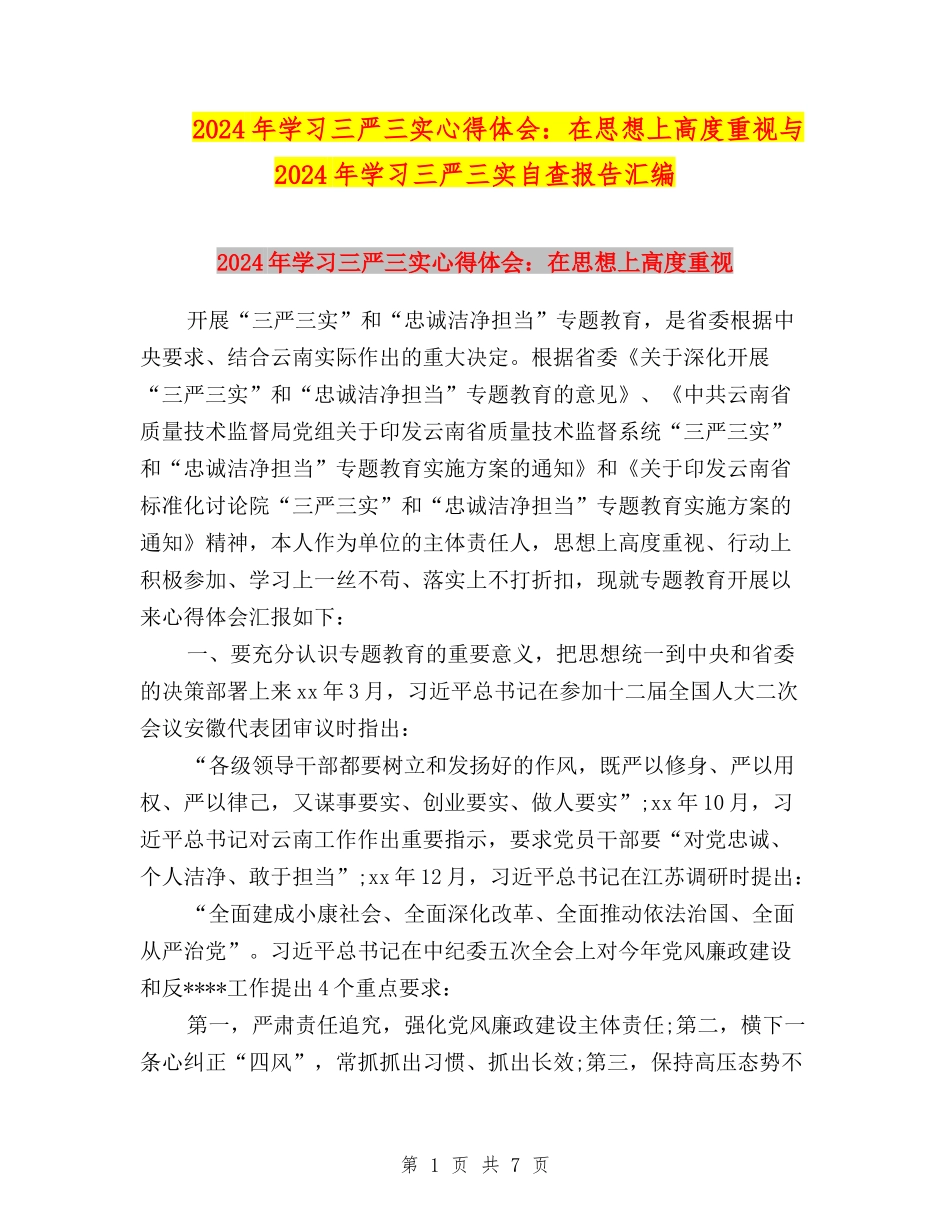 2024年学习三严三实心得体会：在思想上高度重视与2024年学习三严三实自查报告汇编

2024年学习三严三实心得体会：在思想上高度重视

开展“三严三实”和“忠诚洁净担当”专题教育，是省委根据中央要求、结合云南实际作出的重大决定。根据省委《关于深化开展“三严三实”和“忠诚洁净担当”专题教育的意见》、《中共云南省质量技术监督局党组关于印发云南省质量技术监督系统“三严三实”和“忠诚洁净担当”专题教育实施方案的通知》和《关于印发云南省标准化讨论院“三严三实”和“忠诚洁净担当”专题教育实施方案的通知》精神，本人作为单位的主体责任人，思想上高度重视、行动上积极参加、学习上一丝不苟、落实上不打折扣，现就专题教育开展以来心得体会汇报如下：

一、要充分认识专题教育的重要意义，把思想统一到中央和省委的决策部署上来xx年3月，习近平总书记在参加十二届全国人大二次会议安徽代表团审议时指出：

“各级领导干部都要树立和发扬好的作风，既严以修身、严以用权、严以律己，又谋事要实、创业要实、做人要实”;xx年10月，习近平总书记对云南工作作出重要指示，要求党员干部要“对党忠诚、个人洁净、敢于担当”;xx年12月，习近平总书记在江苏调研时提出：

“全面建成小康社会、全面深化改革、全面推动依法治国、全面从严治党”。习近平总书记在中纪委五次全会上对今年党风廉政建设和反****工作提出4个重点要求：

第一，严肃责任追究，强化党风廉政建设主体责任;第二，横下一条心纠正“四风”，常抓抓出习惯、抓出长效;第三，保持高压态势不

第 1 页 共 7 页